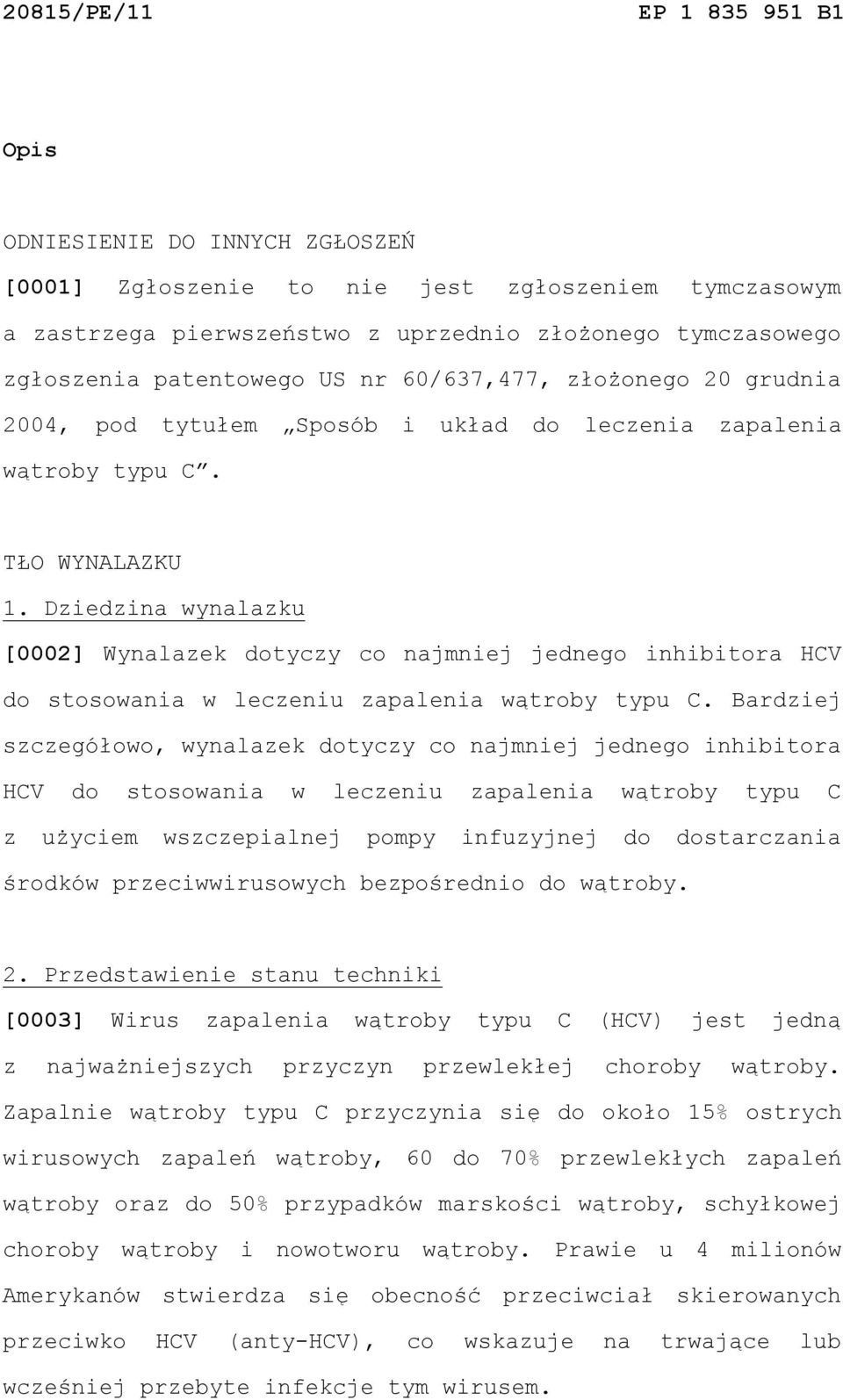 20815/PE/11 EP 1 835 951 B1

Opis

ODNIESIENIE DO INNYCH ZGŁOSZEŃ

[0001] Zgłoszenie to nie jest zgłoszeniem tymczasowym a zastrzega pierwszeństwo z uprzednio złożonego tymczasowego zgłoszenia patentowego US nr 60/637,477, złożonego 20 grudnia 2004, pod tytułem „Sposób i układ do leczenia zapalenia wątroby typu C”.

TŁO WYNALAZKU

1. Dziedzina wynalazku

[0002] Wynalazek dotyczy co najmniej jednego inhibitora HCV do stosowania w leczeniu zapalenia wątroby typu C. Bardziej szczegółowo, wynalazek dotyczy co najmniej jednego inhibitora HCV do stosowania w leczeniu zapalenia wątroby typu C z użyciem wszczepialnej pompy infuzyjnej do dostarczania środków przeciwwirusowych bezpośrednio do wątroby.

2. Przedstawienie stanu techniki

[0003] Wirus zapalenia wątroby typu C (HCV) jest jedną z najważniejszych przyczyn przewlekłej choroby wątroby. Zapalnie wątroby typu C przyczynia się do około 15% ostrych wirusowych zapaleń wątroby, 60 do 70% przewlekłych zapaleń wątroby oraz do 50% przypadków marskości wątroby, schyłkowej choroby wątroby i nowotworu wątroby. Prawie u 4 milionów Amerykanów stwierdza się obecność przeciwciał skierowanych przeciwko HCV (anty-HCV), co wskazuje na trwające lub wcześniej przebyte infekcje tym wirusem.